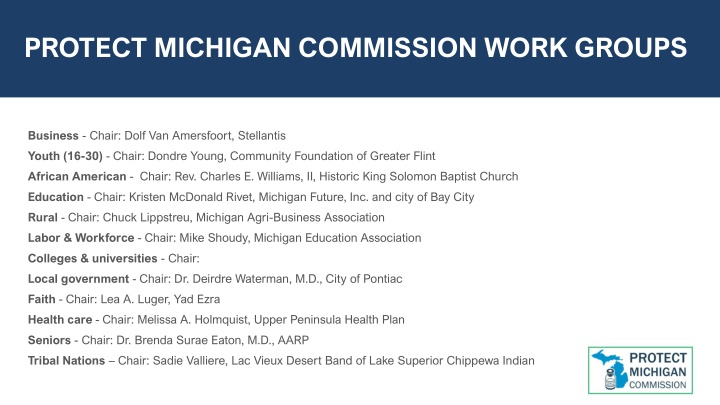 PROTECT MICHIGAN COMMISSION WORK GROUPS

Business - Chair: Dolf Van Amersfoort, Stellantis
Youth (16-30) - Chair: Dondre Young, Community Foundation of Greater Flint
African American - Chair: Rev. Charles E. Williams, II, Historic King Solomon Baptist Church
Education - Chair: Kristen McDonald Rivet, Michigan Future, Inc. and city of Bay City
Rural - Chair: Chuck Lippstreu, Michigan Agri-Business Association
Labor & Workforce - Chair: Mike Shoudy, Michigan Education Association
Colleges & universities - Chair:
Local government - Chair: Dr. Deirdre Waterman, M.D., City of Pontiac
Faith - Chair: Lea A. Luger, Yad Ezra
Health care - Chair: Melissa A. Holmquist, Upper Peninsula Health Plan
Seniors - Chair: Dr. Brenda Surae Eaton, M.D., AARP
Tribal Nations – Chair: Sadie Valliere, Lac Vieux Desert Band of Lake Superior Chippewa Indian

PROTECT MICHIGAN COMMISSION